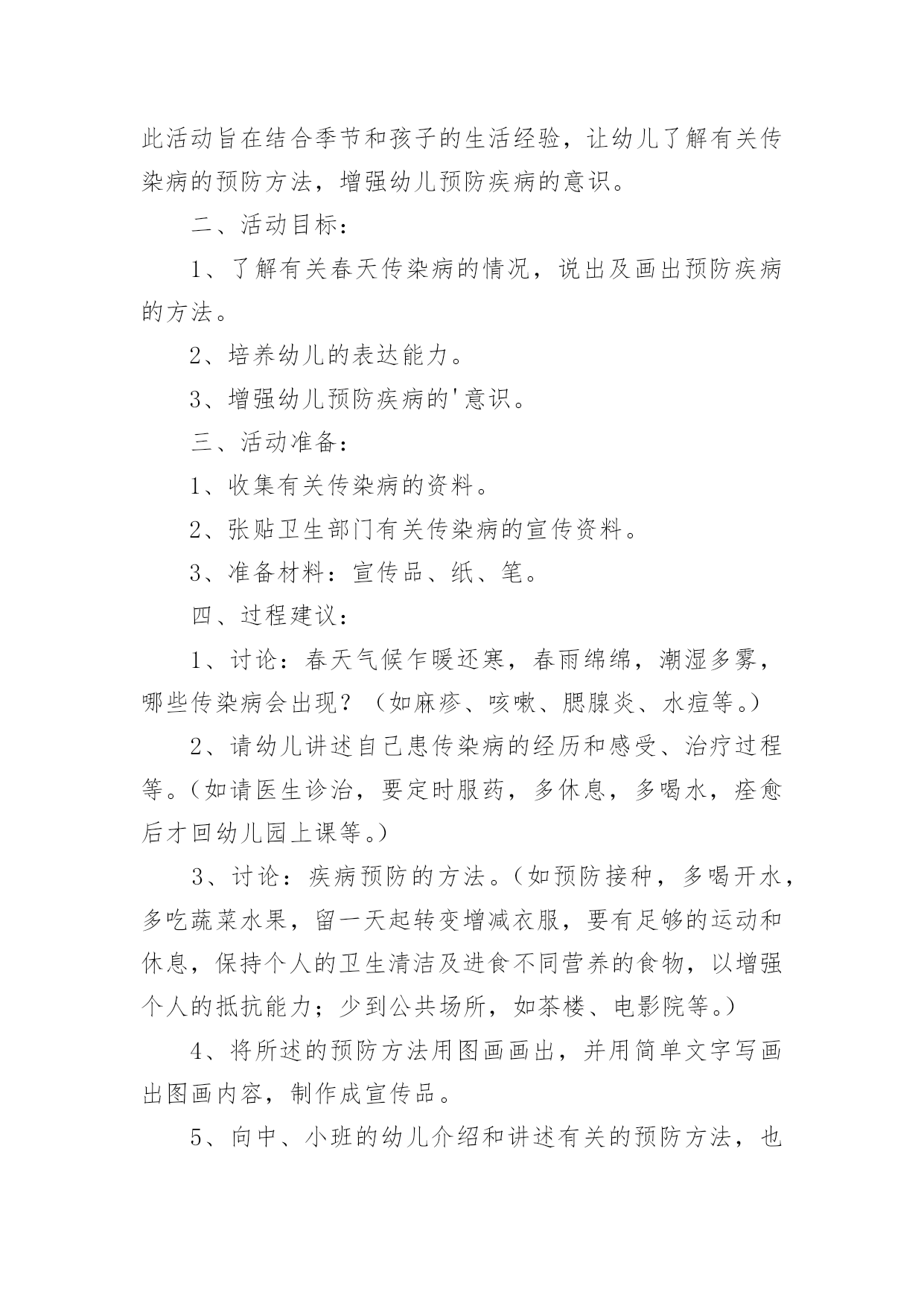 此活动旨在结合季节和孩子的生活经验，让幼儿了解有关传染病的预防方法，增强幼儿预防疾病的意识。

二、活动目标：

1、了解有关春天传染病的情况，说出及画出预防疾病的方法。

2、培养幼儿的表达能力。

3、增强幼儿预防疾病的'意识。

三、活动准备：

1、收集有关传染病的资料。

2、张贴卫生部门有关传染病的宣传资料。

3、准备材料：宣传品、纸、笔。

四、过程建议：

1、讨论：春天气候乍暖还寒，春雨绵绵，潮湿多雾，哪些传染病会出现？（如麻疹、咳嗽、腮腺炎、水痘等。）

2、请幼儿讲述自己患传染病的经历和感受、治疗过程等。（如请医生诊治，要定时服药，多休息，多喝水，痊愈后才回幼儿园上课等。）

3、讨论：疾病预防的方法。（如预防接种，多喝开水，多吃蔬菜水果，留一天起转变增减衣服，要有足够的运动和休息，保持个人的卫生清洁及进食不同营养的食物，以增强个人的抵抗能力；少到公共场所，如茶楼、电影院等。）

4、将所述的预防方法用图画画出，并用简单文字写画出图画内容，制作成宣传品。

5、向中、小班的幼儿介绍和讲述有关的预防方法，也